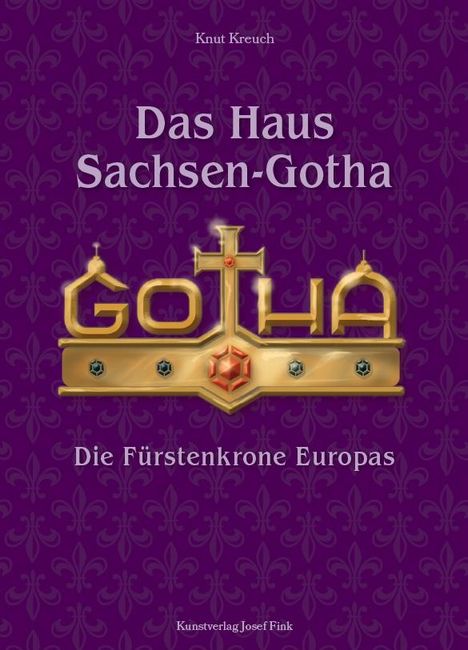 Knut Kreuch

Das Haus Sachsen-Gotha

GOTHA

Die Fürstenkrone Europas

Kunstverlag Josef Fink